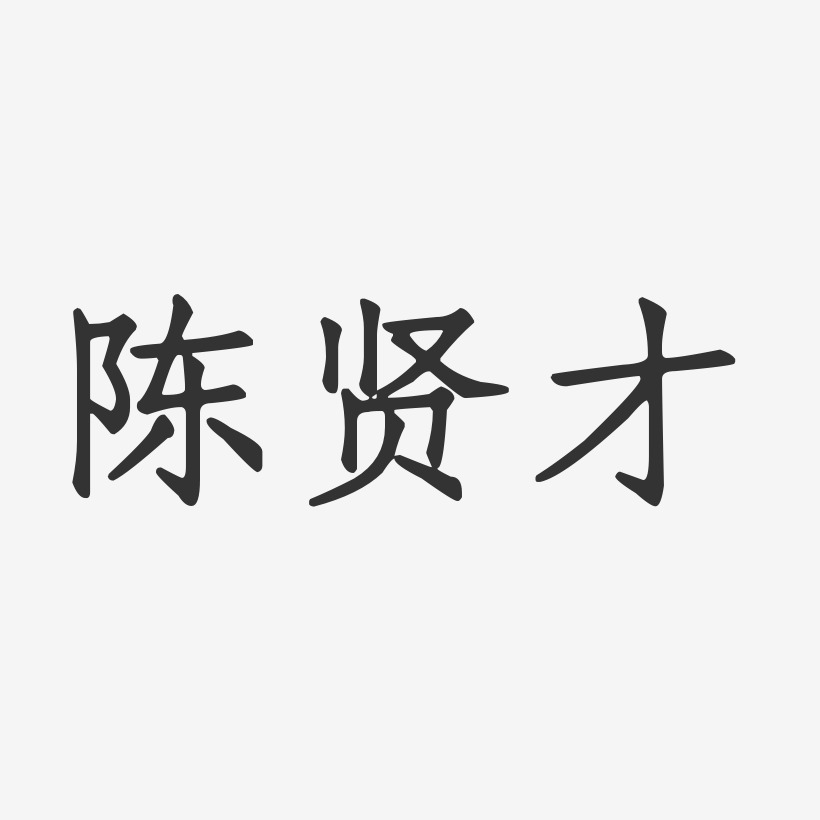 陈贤才